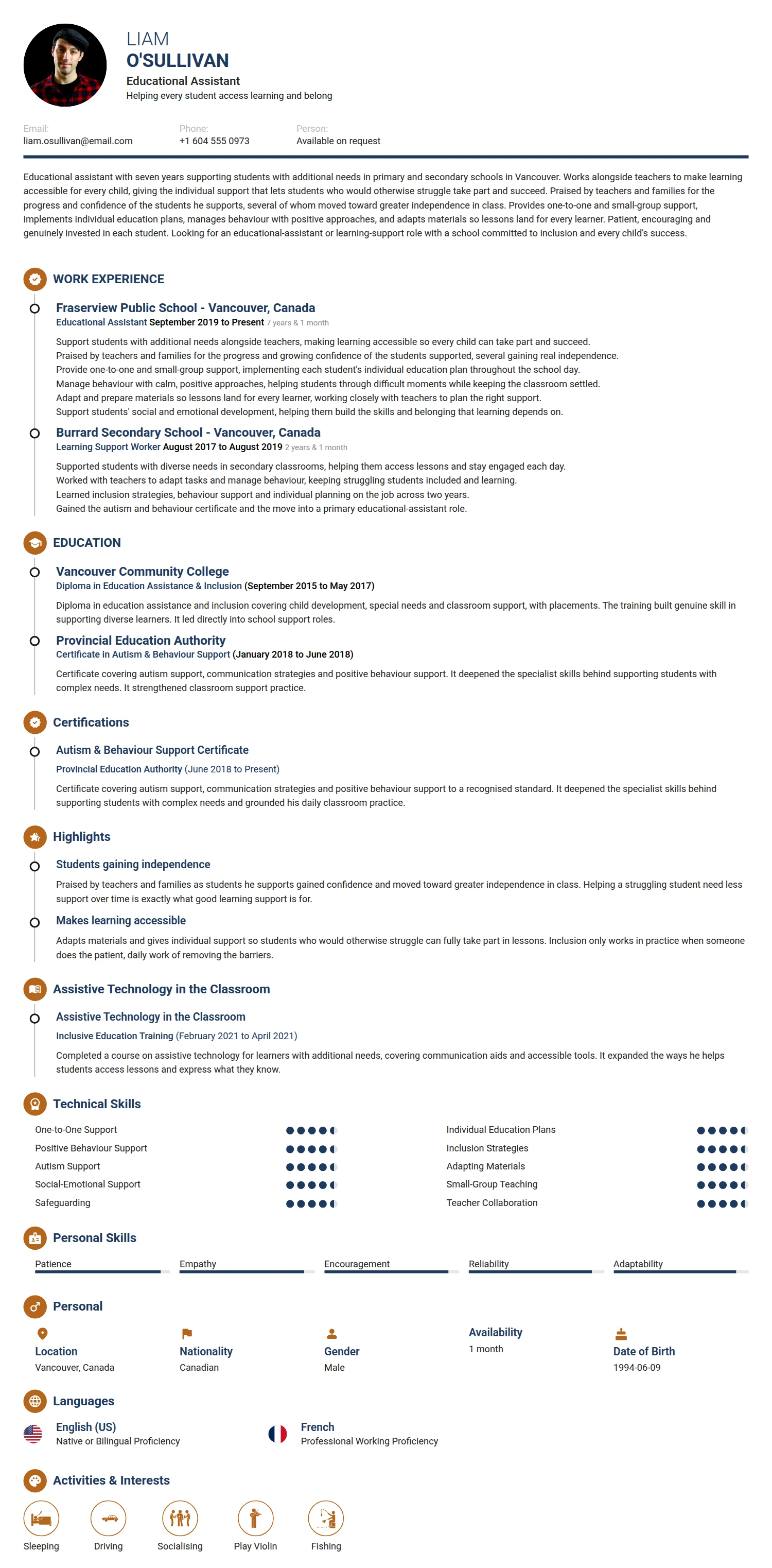 LIAM
O'SULLIVAN
Educational Assistant
Helping every student access learning and belong

Email:
liam.osullivan@email.com
Phone:
+1 604 555 0973
Person:
Available on request

Educational assistant with seven years supporting students with additional needs in primary and secondary schools in Vancouver. Works alongside teachers to make learning accessible for every child, giving the individual support that lets students who would otherwise struggle take part and succeed. Praised by teachers and families for the progress and confidence of the students he supports, several of whom moved toward greater independence in class. Provides one-to-one and small-group support, implements individual education plans, manages behaviour with positive approaches, and adapts materials so lessons land for every learner. Patient, encouraging and genuinely invested in each student. Looking for an educational-assistant or learning-support role with a school committed to inclusion and every child's success.

WORK EXPERIENCE

Fraserview Public School - Vancouver, Canada
Educational Assistant September 2019 to Present 7 years & 1 month
Support students with additional needs alongside teachers, making learning accessible so every child can take part and succeed.
Praised by teachers and families for the progress and growing confidence of the students supported, several gaining real independence.
Provide one-to-one and small-group support, implementing each student's individual education plan throughout the school day.
Manage behaviour with calm, positive approaches, helping students through difficult moments while keeping the classroom settled.
Adapt and prepare materials so lessons land for every learner, working closely with teachers to plan the right support.
Support students' social and emotional development, helping them build the skills and belonging that learning depends on.

Burrard Secondary School - Vancouver, Canada
Learning Support Worker August 2017 to August 2019 2 years & 1 month
Supported students with diverse needs in secondary classrooms, helping them access lessons and stay engaged each day.
Worked with teachers to adapt tasks and manage behaviour, keeping struggling students included and learning.
Learned inclusion strategies, behaviour support and individual planning on the job across two years.
Gained the autism and behaviour certificate and the move into a primary educational-assistant role.

EDUCATION

Vancouver Community College
Diploma in Education Assistance & Inclusion (September 2015 to May 2017)
Diploma in education assistance and inclusion covering child development, special needs and classroom support, with placements. The training built genuine skill in supporting diverse learners. It led directly into school support roles.

Provincial Education Authority
Certificate in Autism & Behaviour Support (January 2018 to June 2018)
Certificate covering autism support, communication strategies and positive behaviour support. It deepened the specialist skills behind supporting students with complex needs. It strengthened classroom support practice.

Certifications

Autism & Behaviour Support Certificate
Provincial Education Authority (June 2018 to Present)
Certificate covering autism support, communication strategies and positive behaviour support to a recognised standard. It deepened the specialist skills behind supporting students with complex needs and grounded his daily classroom practice.

Highlights

Students gaining independence
Praised by teachers and families as students he supports gained confidence and moved toward greater independence in class. Helping a struggling student need less support over time is exactly what good learning support is for.

Makes learning accessible
Adapts materials and gives individual support so students who would otherwise struggle can fully take part in lessons. Inclusion only works in practice when someone does the patient, daily work of removing the barriers.

Assistive Technology in the Classroom

Assistive Technology in the Classroom
Inclusive Education Training (February 2021 to April 2021)
Completed a course on assistive technology for learners with additional needs, covering communication aids and accessible tools. It expanded the ways he helps students access lessons and express what they know.

Technical Skills

One-to-One Support
Positive Behaviour Support
Autism Support
Social-Emotional Support
Safeguarding
Individual Education Plans
Inclusion Strategies
Adapting Materials
Small-Group Teaching
Teacher Collaboration

Personal Skills

Patience
Empathy
Encouragement
Reliability
Adaptability

Personal

Location
Vancouver, Canada
Nationality
Canadian
Gender
Male
Availability
1 month
Date of Birth
1994-06-09

Languages

English (US)
Native or Bilingual Proficiency
French
Professional Working Proficiency

Activities & Interests

Sleeping
Driving
Socialising
Play Violin
Fishing